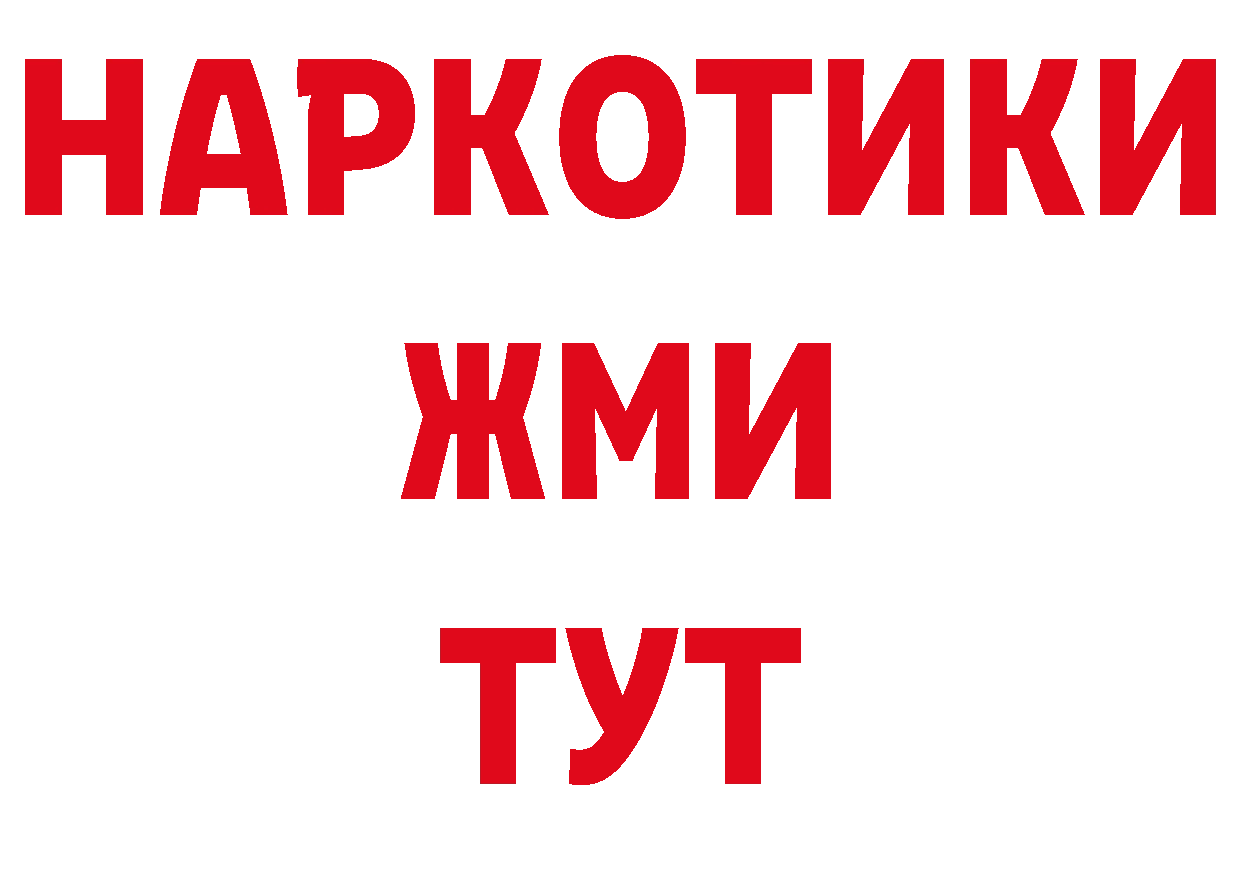 НАРКОТИКИ
ЖМИ
ТУТ